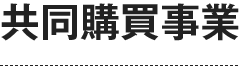 共同購買事業